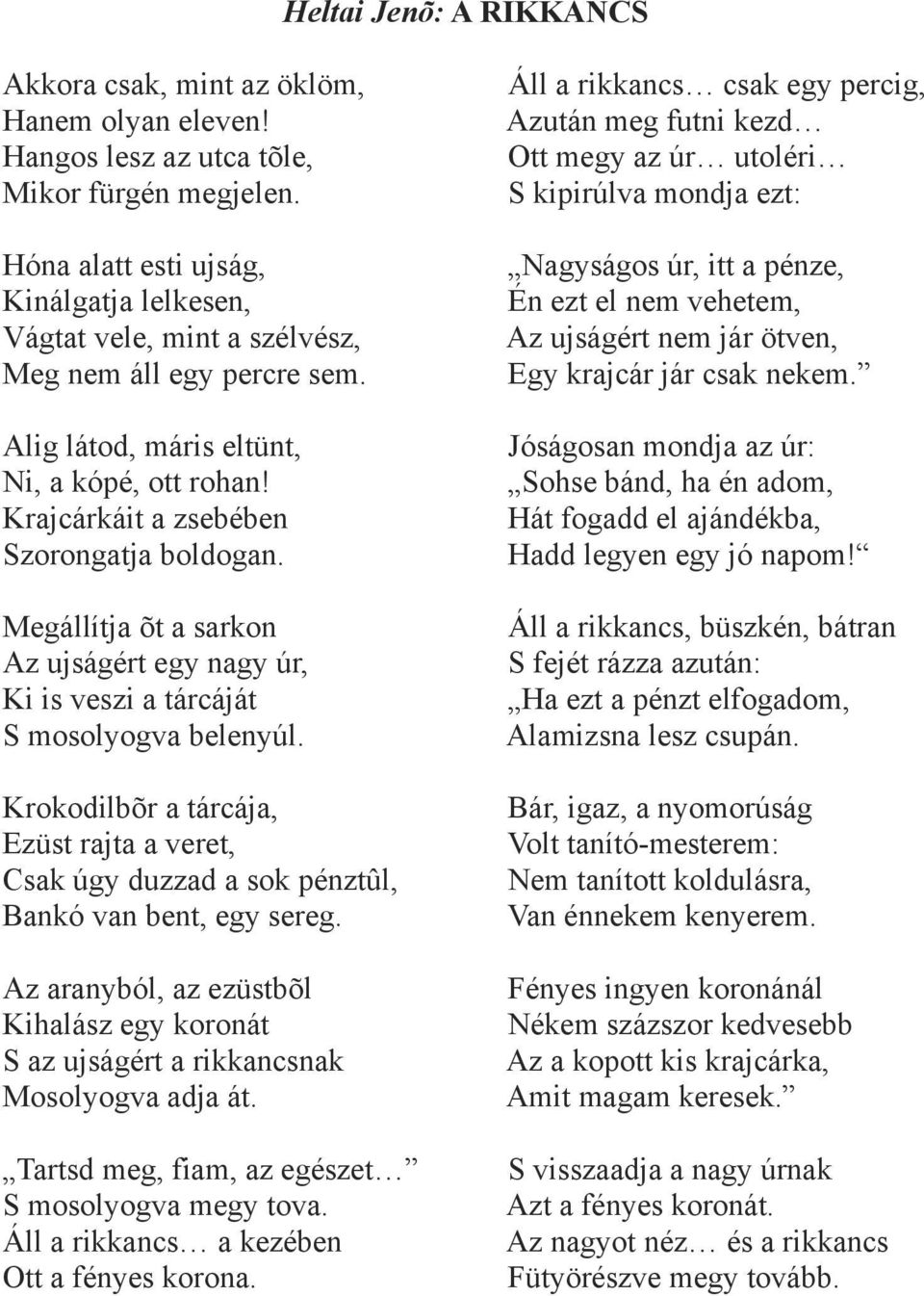 Heltai Jenõ: A RIKKANCS

Akkora csak, mint az öklöm,
Hanem olyan eleven!
Hangos lesz az utca tõle,
Mikor fürgén megjelen.

Hóna alatt esti ujság,
Kinálgatja lelkesen,
Vágtat vele, mint a szélvész,
Meg nem áll egy percre sem.

Alig látod, máris eltünt,
Ni, a kópé, ott rohan!
Krajcárkáit a zsebében
Szorongatja boldogan.

Megállítja õt a sarkon
Az ujságért egy nagy úr,
Ki is veszi a tárcáját
S mosolyogva belenyúl.

Krokodilbõr a tárcája,
Ezüst rajta a veret,
Csak úgy duzzad a sok pénztûl,
Bankó van bent, egy sereg.

Az aranyból, az ezüstbõl
Kihalász egy koronát
S az ujságért a rikkancsnak
Mosolyogva adja át.

„Tartsd meg, fiam, az egészet…”
S mosolyogva megy tova.
Áll a rikkancs… a kezében
Ott a fényes korona.

Áll a rikkancs… csak egy percig,
Azután meg futni kezd…
Ott megy az úr… utoléri…
S kipirúlva mondja ezt:

„Nagyságos úr, itt a pénze,
Én ezt el nem vehetem,
Az ujságért nem jár ötven,
Egy krajcár jár csak nekem.”

Jóságosan mondja az úr:
„Sohse bánd, ha én adom,
Hát fogadd el ajándékba,
Hadd legyen egy jó napom!”

Áll a rikkancs, büszkén, bátran
S fejét rázza azután:
„Ha ezt a pénzt elfogadom,
Alamizsna lesz csupán.

Bár, igaz, a nyomorúság
Volt tanító-mesterem:
Nem tanított koldulásra,
Van énnekem kenyerem.

Fényes ingyen koronánál
Nékem százszor kedvesebb
Az a kopott kis krajcárka,
Amit magam keresek.”

S visszaadja a nagy úrnak
Azt a fényes koronát.
Az nagyot néz… és a rikkancs
Fütyörészve megy tovább.